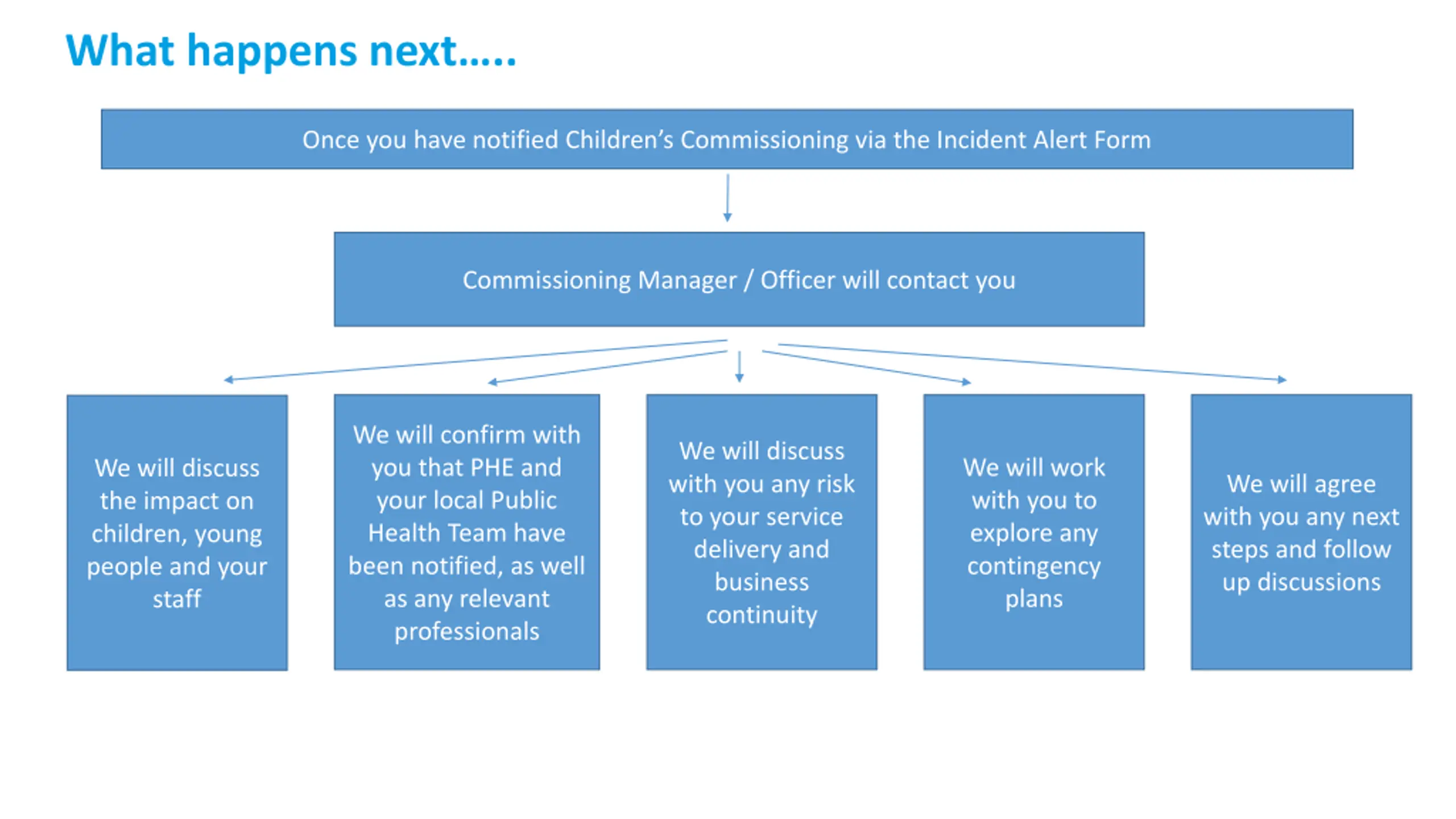 What happens next.....

Once you have notified Children's Commissioning via the Incident Alert Form

Commissioning Manager / Officer will contact you

We will discuss the impact on children, young people and your staff

We will confirm with you that PHE and your local Public Health Team have been notified, as well as any relevant professionals

We will discuss with you any risk to your service delivery and business continuity

We will work with you to explore any contingency plans

We will agree with you any next steps and follow up discussions